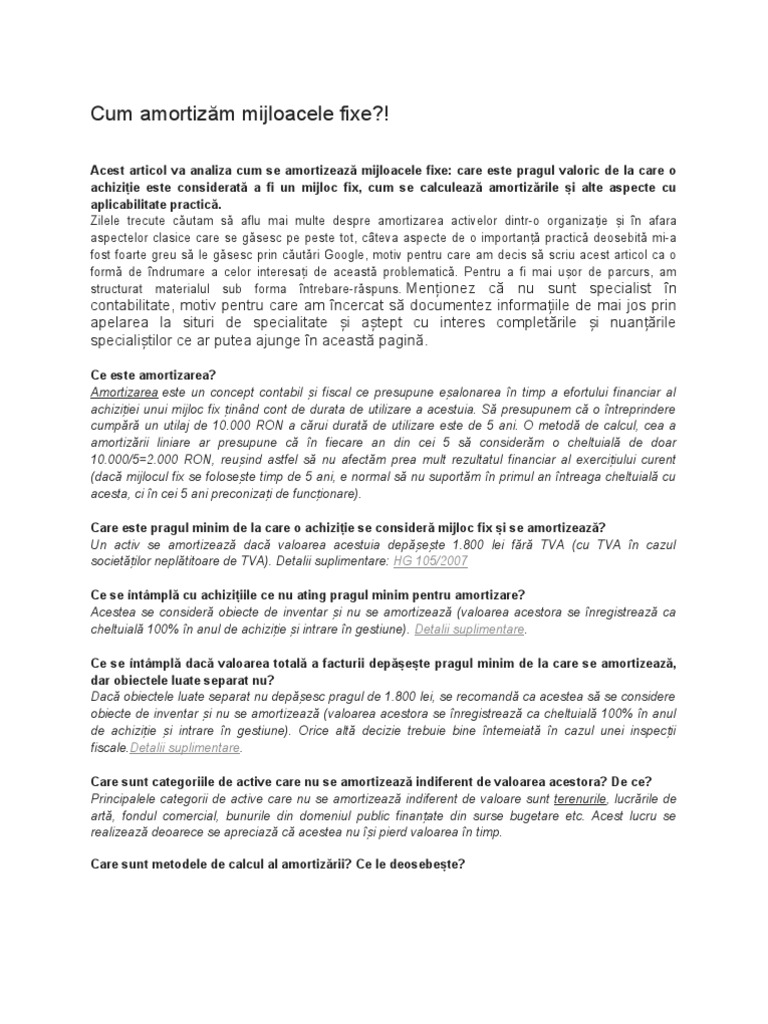 Cum amortizăm mijloacele fixe?!

Acest articol va analiza cum se amortizează mijloacele fixe: care este pragul valoric de la care o achiziție este considerată a fi un mijloc fix, cum se calculează amortizările și alte aspecte cu aplicabilitate practică.
Zilele trecute căutam să aflu mai multe despre amortizarea activelor dintr-o organizație și în afara aspectelor clasice care se găsesc pe peste tot, câteva aspecte de o importanță practică deosebită mi-a fost foarte greu să le găsesc prin căutări Google, motiv pentru care am decis să scriu acest articol ca o formă de îndrumare a celor interesați de această problematică. Pentru a fi mai ușor de parcurs, am structurat materialul sub forma întrebare-răspuns. Menționez că nu sunt specialist în contabilitate, motiv pentru care am încercat să documentez informațiile de mai jos prin apelarea la situri de specialitate și aștept cu interes completările și nuanțările specialiștilor ce ar putea ajunge în această pagină.

Ce este amortizarea?
Amortizarea este un concept contabil și fiscal ce presupune eșalonarea în timp a efortului financiar al achiziției unui mijloc fix ținând cont de durata de utilizare a acestuia. Să presupunem că o întreprindere cumpără un utilaj de 10.000 RON a cărui durată de utilizare este de 5 ani. O metodă de calcul, cea a amortizării liniare ar presupune că în fiecare an din cei 5 să considerăm o cheltuială de doar 10.000/5=2.000 RON, reușind astfel să nu afectăm prea mult rezultatul financiar al exercițiului curent (dacă mijlocul fix se folosește timp de 5 ani, e normal să nu suportăm în primul an întreaga cheltuială cu acesta, ci în cei 5 ani preconizați de funcționare).

Care este pragul minim de la care o achiziție se consideră mijloc fix și se amortizează?
Un activ se amortizează dacă valoarea acestuia depășește 1.800 lei fără TVA (cu TVA în cazul societăților neplătitoare de TVA). Detalii suplimentare: HG 105/2007

Ce se întâmplă cu achizițiile ce nu ating pragul minim pentru amortizare?
Acestea se consideră obiecte de inventar și nu se amortizează (valoarea acestora se înregistrează ca cheltuială 100% în anul de achiziție și intrare în gestiune). Detalii suplimentare.

Ce se întâmplă dacă valoarea totală a facturii depășește pragul minim de la care se amortizează, dar obiectele luate separat nu?
Dacă obiectele luate separat nu depășesc pragul de 1.800 lei, se recomandă ca acestea să se considere obiecte de inventar și nu se amortizează (valoarea acestora se înregistrează ca cheltuială 100% în anul de achiziție și intrare în gestiune). Orice altă decizie trebuie bine întemeiată în cazul unei inspecții fiscale.Detalii suplimentare.

Care sunt categoriile de active care nu se amortizează indiferent de valoarea acestora? De ce?
Principalele categorii de active care nu se amortizează indiferent de valoare sunt terenurile, lucrările de artă, fondul comercial, bunurile din domeniul public finanțate din surse bugetare etc. Acest lucru se realizează deoarece se apreciază că acestea nu își pierd valoarea în timp.

Care sunt metodele de calcul al amortizării? Ce le deosebește?